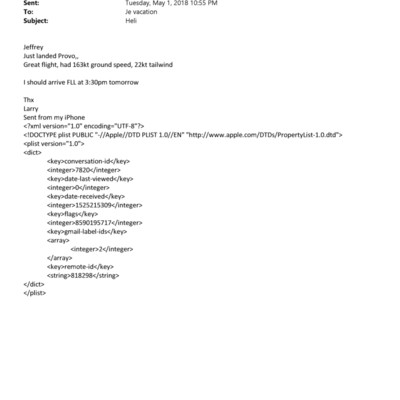 Sent: Tuesday, May 1, 2018 10:55 PM
To: Je vacation
Subject: Heli

Jeffrey
Just landed Provo,,
Great flight, had 163kt ground speed, 22kt tailwind

I should arrive FLL at 3:30pm tomorrow

Thx
Larry
Sent from my iPhone
<?xml version="1.0" encoding="UTF-8"?>
<!DOCTYPE plist PUBLIC "-//Apple//DTD PLIST 1.0//EN" "http://www.apple.com/DTDs/PropertyList-1.0.dtd">
<plist version="1.0">
<dict>
<key>conversation-id</key>
<integer>7820</integer>
<key>date-last-viewed</key>
<integer>0</integer>
<key>date-received</key>
<integer>1525215309</integer>
<key>flags</key>
<integer>8590195717</integer>
<key>gmail-label-ids</key>
<array>
<integer>2</integer>
</array>
<key>remote-id</key>
<string>818298</string>
</dict>
</plist>